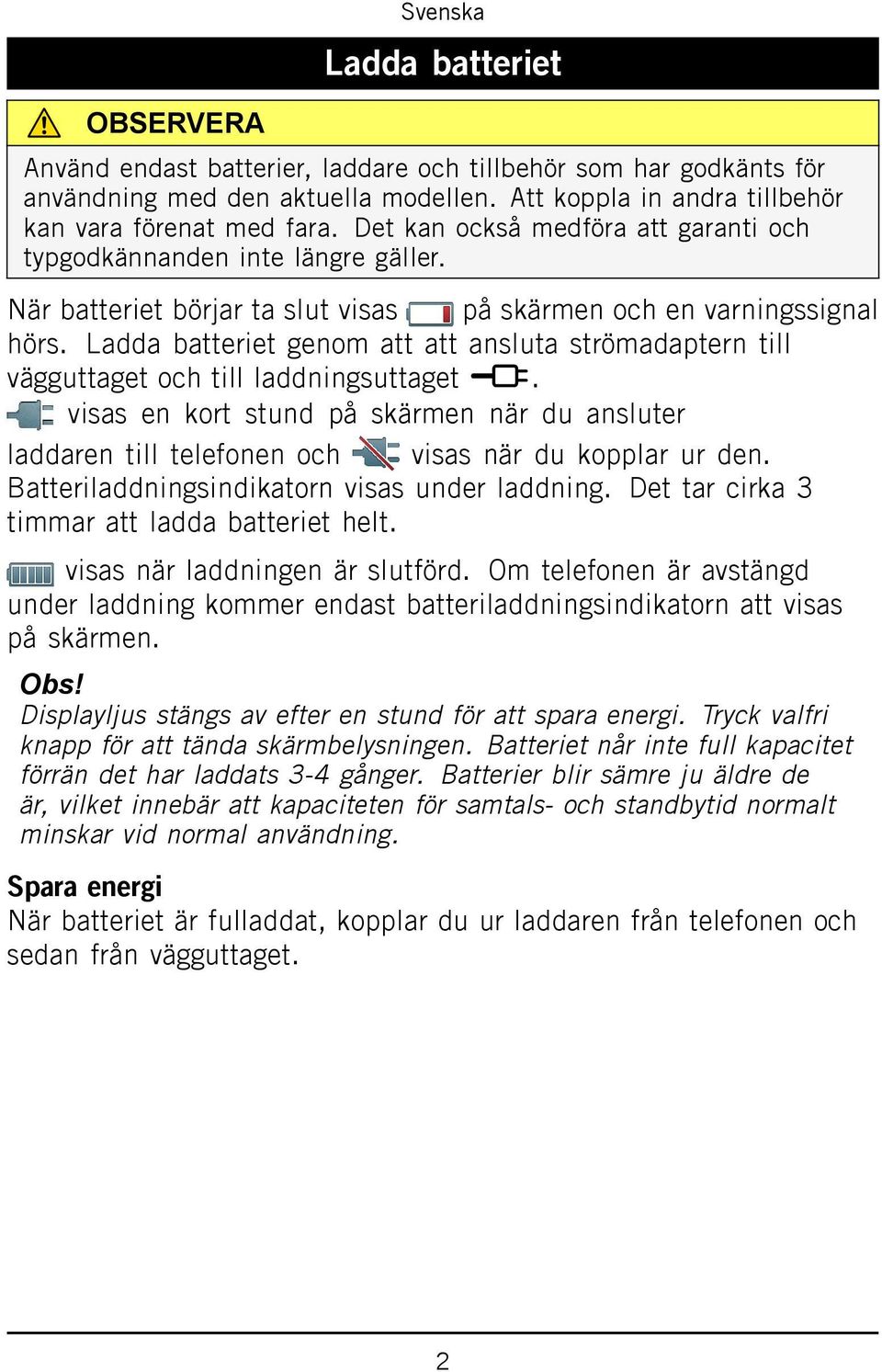 Svenska

Ladda batteriet

OBSERVERA

Använd endast batterier, laddare och tillbehör som har godkänts för användning med den aktuella modellen. Att koppla in andra tillbehör kan vara förenat med fara. Det kan också medföra att garanti och typgodkännanden inte längre gäller.

När batteriet börjar ta slut visas på skärmen och en varningssignal hörs. Ladda batteriet genom att att ansluta strömadaptern till vägguttaget och till laddningsuttaget .

visas en kort stund på skärmen när du ansluter laddaren till telefonen och visas när du kopplar ur den. Batteriladdningsindikatorn visas under laddning. Det tar cirka 3 timmar att ladda batteriet helt.

visas när laddningen är slutförd. Om telefonen är avstängd under laddning kommer endast batteriladdningsindikatorn att visas på skärmen.

Obs!
Displayljus stängs av efter en stund för att spara energi. Tryck valfri knapp för att tända skärmbelysningen. Batteriet når inte full kapacitet förrän det har laddats 3-4 gånger. Batterier blir sämre ju äldre de är, vilket innebär att kapaciteten för samtals- och standbytid normalt minskar vid normal användning.

Spara energi
När batteriet är fulladdat, kopplar du ur laddaren från telefonen och sedan från vägguttaget.

2